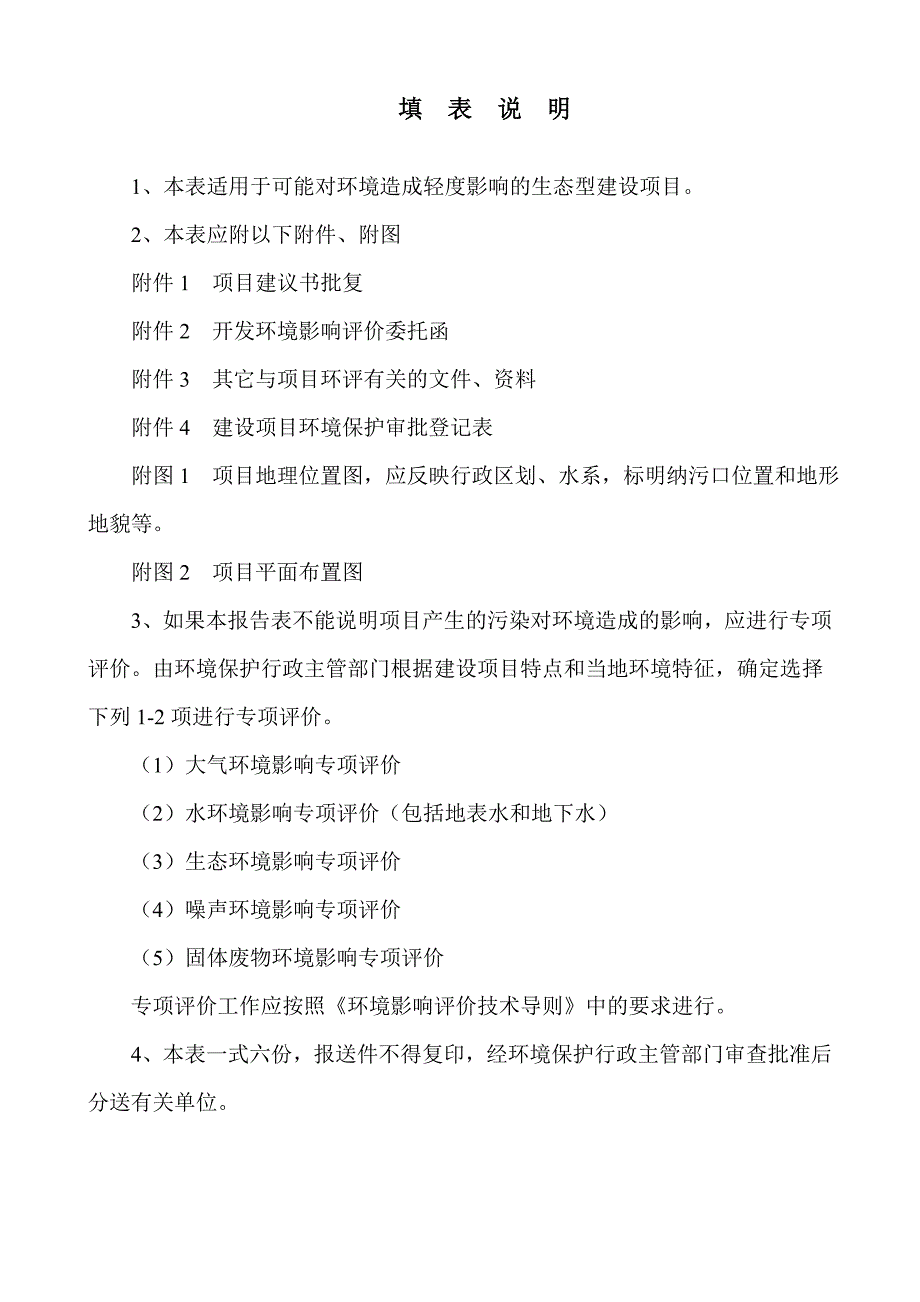 填 表 说 明

1、本表适用于可能对环境造成轻度影响的生态型建设项目。

2、本表应附以下附件、附图

附件 1　项目建议书批复

附件 2　开发环境影响评价委托函

附件 3　其它与项目环评有关的文件、资料

附件 4　建设项目环境保护审批登记表

附图 1　项目地理位置图，应反映行政区划、水系，标明纳污口位置和地形地貌等。

附图 2　项目平面布置图

3、如果本报告表不能说明项目产生的污染对环境造成的影响，应进行专项评价。由环境保护行政主管部门根据建设项目特点和当地环境特征，确定选择下列 1-2 项进行专项评价。

（1）大气环境影响专项评价

（2）水环境影响专项评价（包括地表水和地下水）

（3）生态环境影响专项评价

（4）噪声环境影响专项评价

（5）固体废物环境影响专项评价

专项评价工作应按照《环境影响评价技术导则》中的要求进行。

4、本表一式六份，报送件不得复印，经环境保护行政主管部门审查批准后分送有关单位。